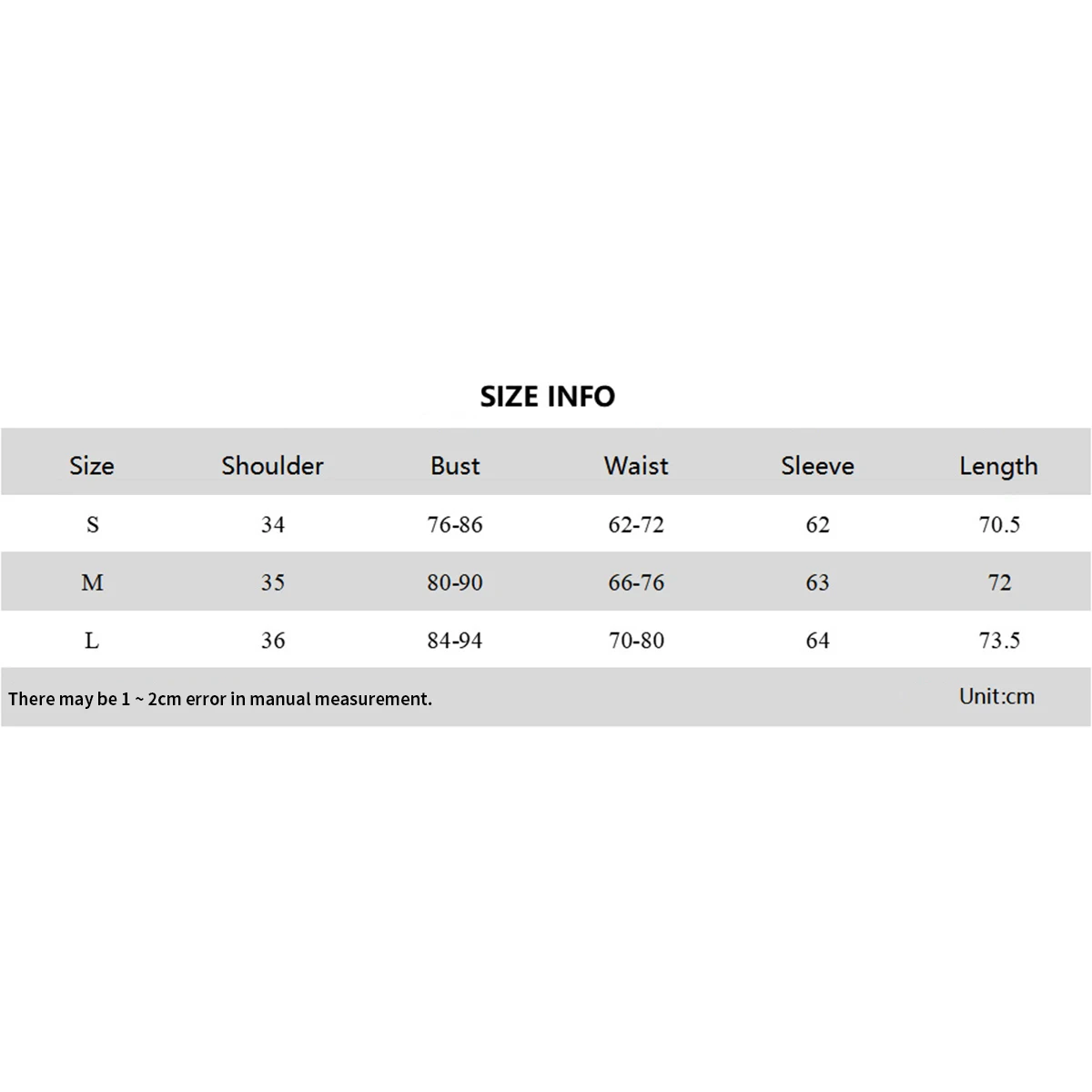 SIZE INFO

| Size | Shoulder | Bust | Waist | Sleeve | Length |
|---|---|---|---|---|---|
| S | 34 | 76-86 | 62-72 | 62 | 70.5 |
| M | 35 | 80-90 | 66-76 | 63 | 72 |
| L | 36 | 84-94 | 70-80 | 64 | 73.5 |

There may be 1 ~ 2cm error in manual measurement.

Unit:cm